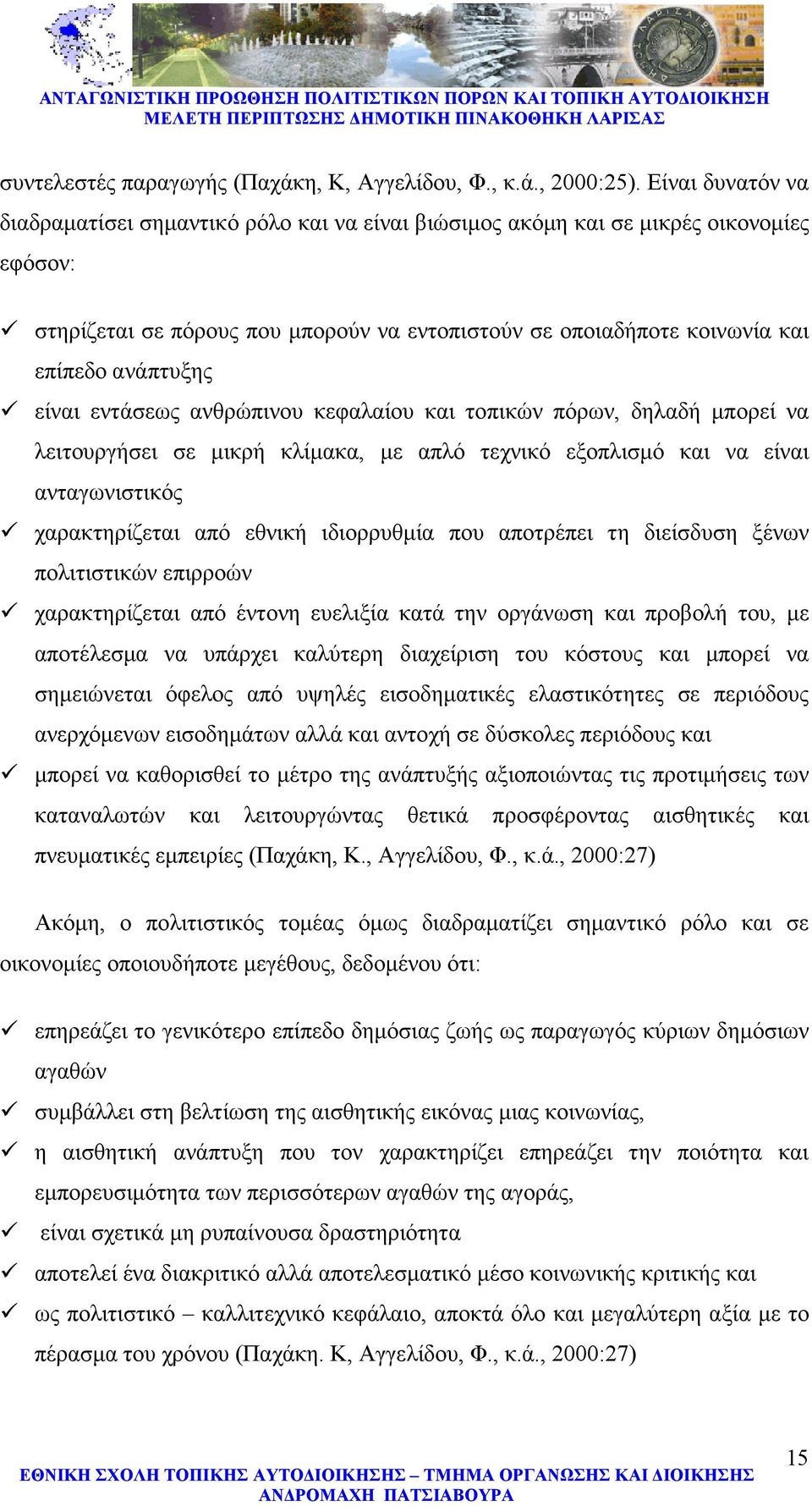 ΑΝΤΑΓΩΝΙΣΤΙΚΗ ΠΡΟΩΘΗΣΗ ΠΟΛΙΤΙΣΤΙΚΩΝ ΠΟΡΩΝ ΚΑΙ ΤΟΠΙΚΗ ΑΥΤΟΔΙΟΙΚΗΣΗ
ΜΕΛΕΤΗ ΠΕΡΙΠΤΩΣΗΣ ΔΗΜΟΤΙΚΗ ΠΙΝΑΚΟΘΗΚΗ ΛΑΡΙΣΑΣ

συντελεστές παραγωγής (Παχάκη, Κ, Αγγελίδου, Φ., κ.ά., 2000:25). Είναι δυνατόν να διαδραματίσει σημαντικό ρόλο και να είναι βιώσιμος ακόμη και σε μικρές οικονομίες εφόσον:

✓ στηρίζεται σε πόρους που μπορούν να εντοπιστούν σε οποιαδήποτε κοινωνία και επίπεδο ανάπτυξης
✓ είναι εντάσεως ανθρώπινου κεφαλαίου και τοπικών πόρων, δηλαδή μπορεί να λειτουργήσει σε μικρή κλίμακα, με απλό τεχνικό εξοπλισμό και να είναι ανταγωνιστικός
✓ χαρακτηρίζεται από εθνική ιδιορρυθμία που αποτρέπει τη διείσδυση ξένων πολιτιστικών επιρροών
✓ χαρακτηρίζεται από έντονη ευελιξία κατά την οργάνωση και προβολή του, με αποτέλεσμα να υπάρχει καλύτερη διαχείριση του κόστους και μπορεί να σημειώνεται όφελος από υψηλές εισοδηματικές ελαστικότητες σε περιόδους ανερχόμενων εισοδημάτων αλλά και αντοχή σε δύσκολες περιόδους και
✓ μπορεί να καθορισθεί το μέτρο της ανάπτυξής αξιοποιώντας τις προτιμήσεις των καταναλωτών και λειτουργώντας θετικά προσφέροντας αισθητικές και πνευματικές εμπειρίες (Παχάκη, Κ., Αγγελίδου, Φ., κ.ά., 2000:27)

Ακόμη, ο πολιτιστικός τομέας όμως διαδραματίζει σημαντικό ρόλο και σε οικονομίες οποιουδήποτε μεγέθους, δεδομένου ότι:

✓ επηρεάζει το γενικότερο επίπεδο δημόσιας ζωής ως παραγωγός κύριων δημόσιων αγαθών
✓ συμβάλλει στη βελτίωση της αισθητικής εικόνας μιας κοινωνίας,
✓ η αισθητική ανάπτυξη που τον χαρακτηρίζει επηρεάζει την ποιότητα και εμπορευσιμότητα των περισσότερων αγαθών της αγοράς,
✓ είναι σχετικά μη ρυπαίνουσα δραστηριότητα
✓ αποτελεί ένα διακριτικό αλλά αποτελεσματικό μέσο κοινωνικής κριτικής και
✓ ως πολιτιστικό – καλλιτεχνικό κεφάλαιο, αποκτά όλο και μεγαλύτερη αξία με το πέρασμα του χρόνου (Παχάκη. Κ, Αγγελίδου, Φ., κ.ά., 2000:27)

15
ΕΘΝΙΚΗ ΣΧΟΛΗ ΤΟΠΙΚΗΣ ΑΥΤΟΔΙΟΙΚΗΣΗΣ – ΤΜΗΜΑ ΟΡΓΑΝΩΣΗΣ ΚΑΙ ΔΙΟΙΚΗΣΗΣ
ΑΝΔΡΟΜΑΧΗ ΠΑΤΣΙΑΒΟΥΡΑ